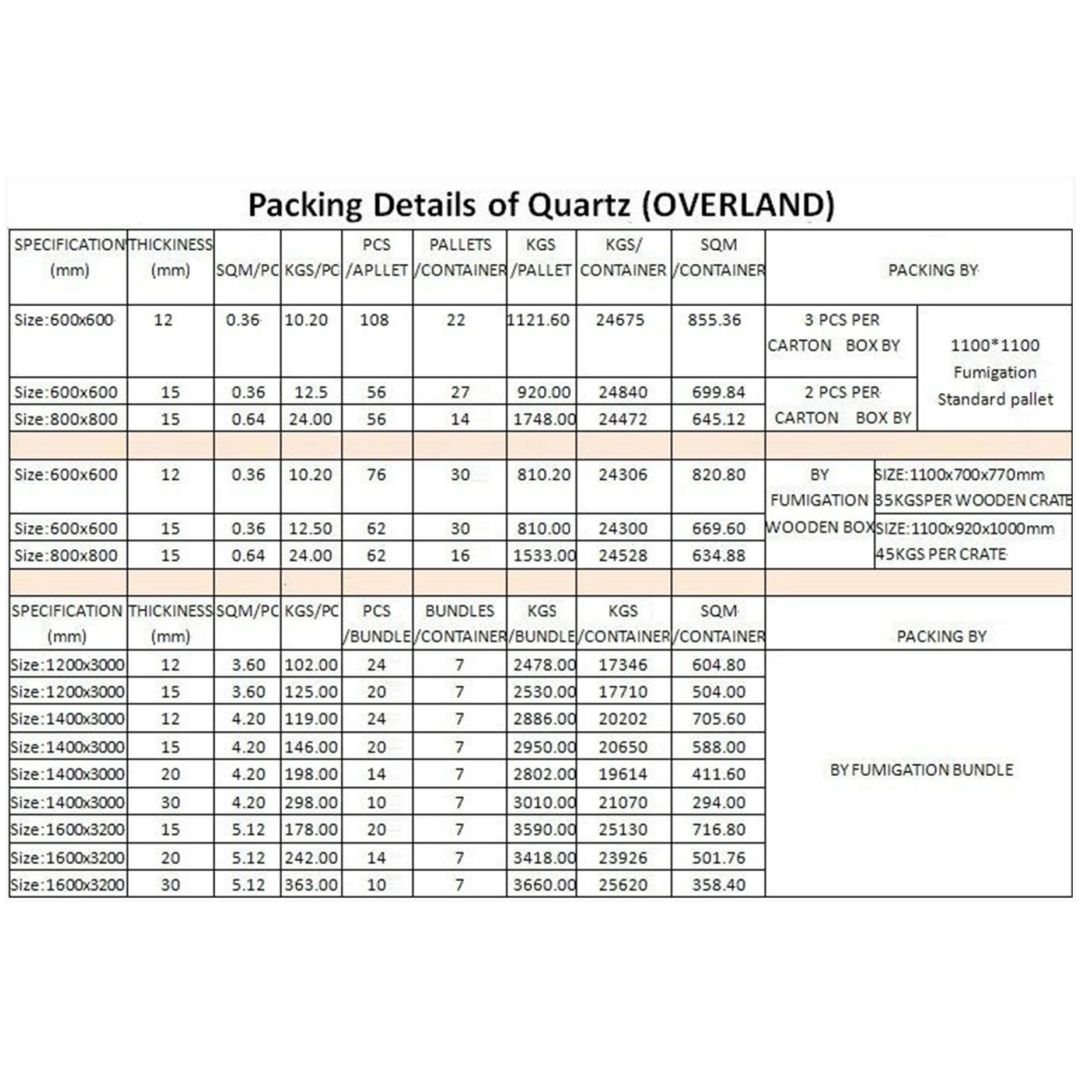 Packing Details of Quartz (OVERLAND)

| SPECIFICATION (mm) | THICKINESS (mm) | SQM/PC | KGS/PC | PCS /APLLET | PALLETS /CONTAINER | KGS /PALLET | KGS/ CONTAINER | SQM /CONTAINER | PACKING BY | |
|---|---|---|---|---|---|---|---|---|---|---|
| Size:600x600 | 12 | 0.36 | 10.20 | 108 | 22 | 1121.60 | 24675 | 855.36 | 3 PCS PER CARTON BOX BY | 1100*1100 Fumigation Standard pallet |
| Size:600x600 | 15 | 0.36 | 12.5 | 56 | 27 | 920.00 | 24840 | 699.84 | 2 PCS PER CARTON BOX BY | |
| Size:800x800 | 15 | 0.64 | 24.00 | 56 | 14 | 1748.00 | 24472 | 645.12 | | |
| | | | | | | | | | | |
| Size:600x600 | 12 | 0.36 | 10.20 | 76 | 30 | 810.20 | 24306 | 820.80 | BY FUMIGATION WOODEN BOX | SIZE:1100x700x770mm 35KGSPER WOODEN CRATE |
| Size:600x600 | 15 | 0.36 | 12.50 | 62 | 30 | 810.00 | 24300 | 669.60 | | SIZE:1100x920x1000mm 45KGS PER CRATE |
| Size:800x800 | 15 | 0.64 | 24.00 | 62 | 16 | 1533.00 | 24528 | 634.88 | | |
| | | | | | | | | | | |
| SPECIFICATION (mm) | THICKINESS (mm) | SQM/PC | KGS/PC | PCS /BUNDLE | BUNDLES /CONTAINER | KGS /BUNDLE | KGS /CONTAINER | SQM /CONTAINER | PACKING BY | |
| Size:1200x3000 | 12 | 3.60 | 102.00 | 24 | 7 | 2478.00 | 17346 | 604.80 | BY FUMIGATION BUNDLE | |
| Size:1200x3000 | 15 | 3.60 | 125.00 | 20 | 7 | 2530.00 | 17710 | 504.00 | | |
| Size:1400x3000 | 12 | 4.20 | 119.00 | 24 | 7 | 2886.00 | 20202 | 705.60 | | |
| Size:1400x3000 | 15 | 4.20 | 146.00 | 20 | 7 | 2950.00 | 20650 | 588.00 | | |
| Size:1400x3000 | 20 | 4.20 | 198.00 | 14 | 7 | 2802.00 | 19614 | 411.60 | | |
| Size:1400x3000 | 30 | 4.20 | 298.00 | 10 | 7 | 3010.00 | 21070 | 294.00 | | |
| Size:1600x3200 | 15 | 5.12 | 178.00 | 20 | 7 | 3590.00 | 25130 | 716.80 | | |
| Size:1600x3200 | 20 | 5.12 | 242.00 | 14 | 7 | 3418.00 | 23926 | 501.76 | | |
| Size:1600x3200 | 30 | 5.12 | 363.00 | 10 | 7 | 3660.00 | 25620 | 358.40 | | |